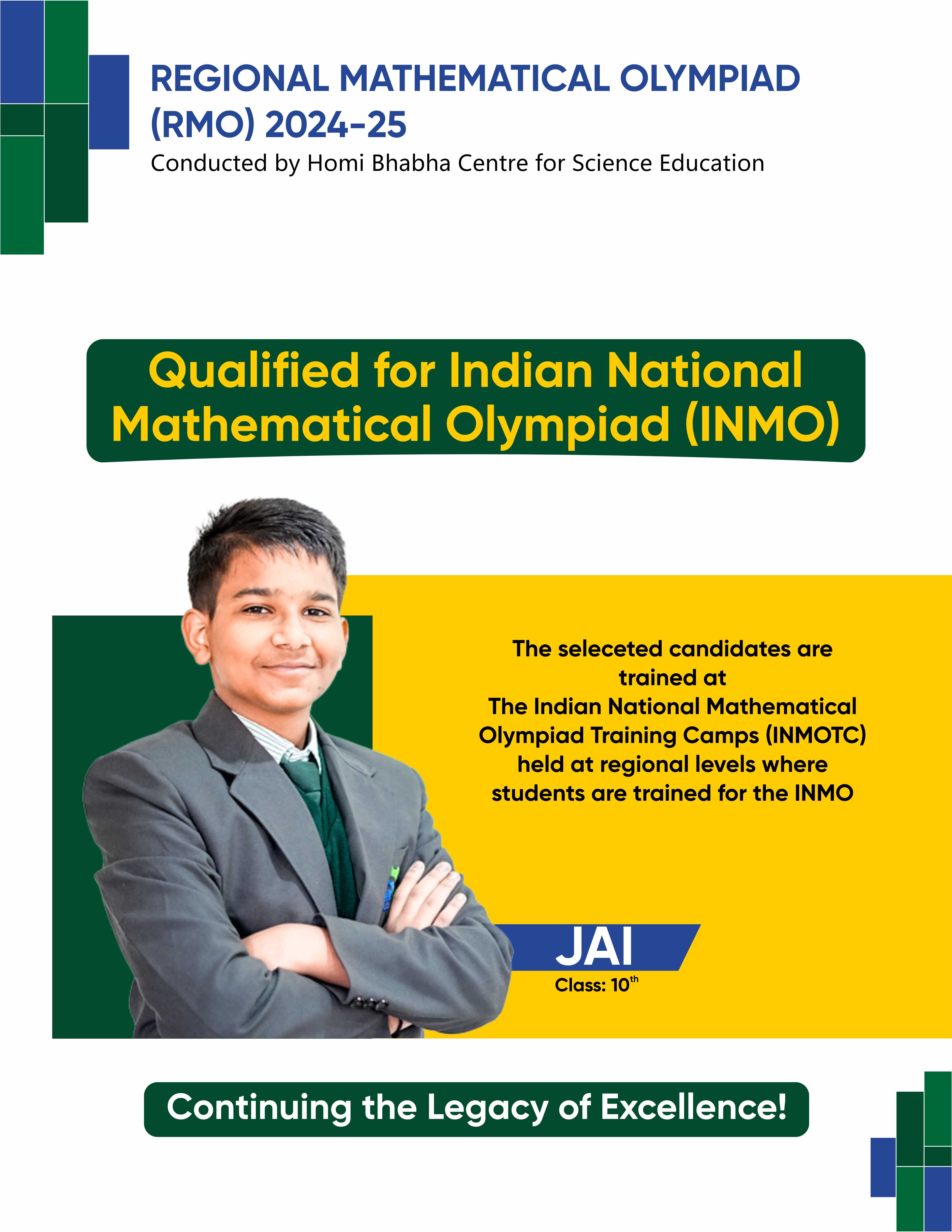 REGIONAL MATHEMATICAL OLYMPIAD (RMO) 2024-25
Conducted by Homi Bhabha Centre for Science Education

Qualified for Indian National Mathematical Olympiad (INMO)

The seleceted candidates are trained at The Indian National Mathematical Olympiad Training Camps (INMOTC) held at regional levels where students are trained for the INMO

JAI
Class: 10$^{th}$

Continuing the Legacy of Excellence!